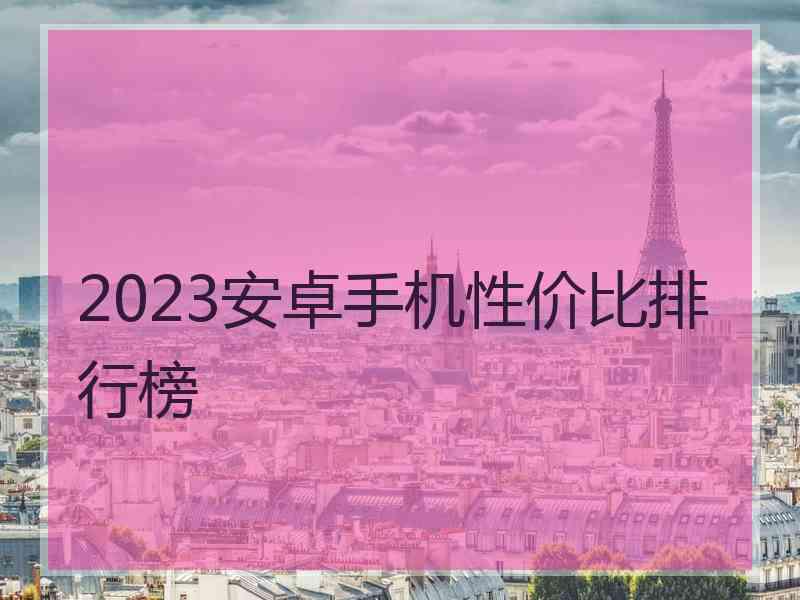 2023安卓手机性价比排行榜